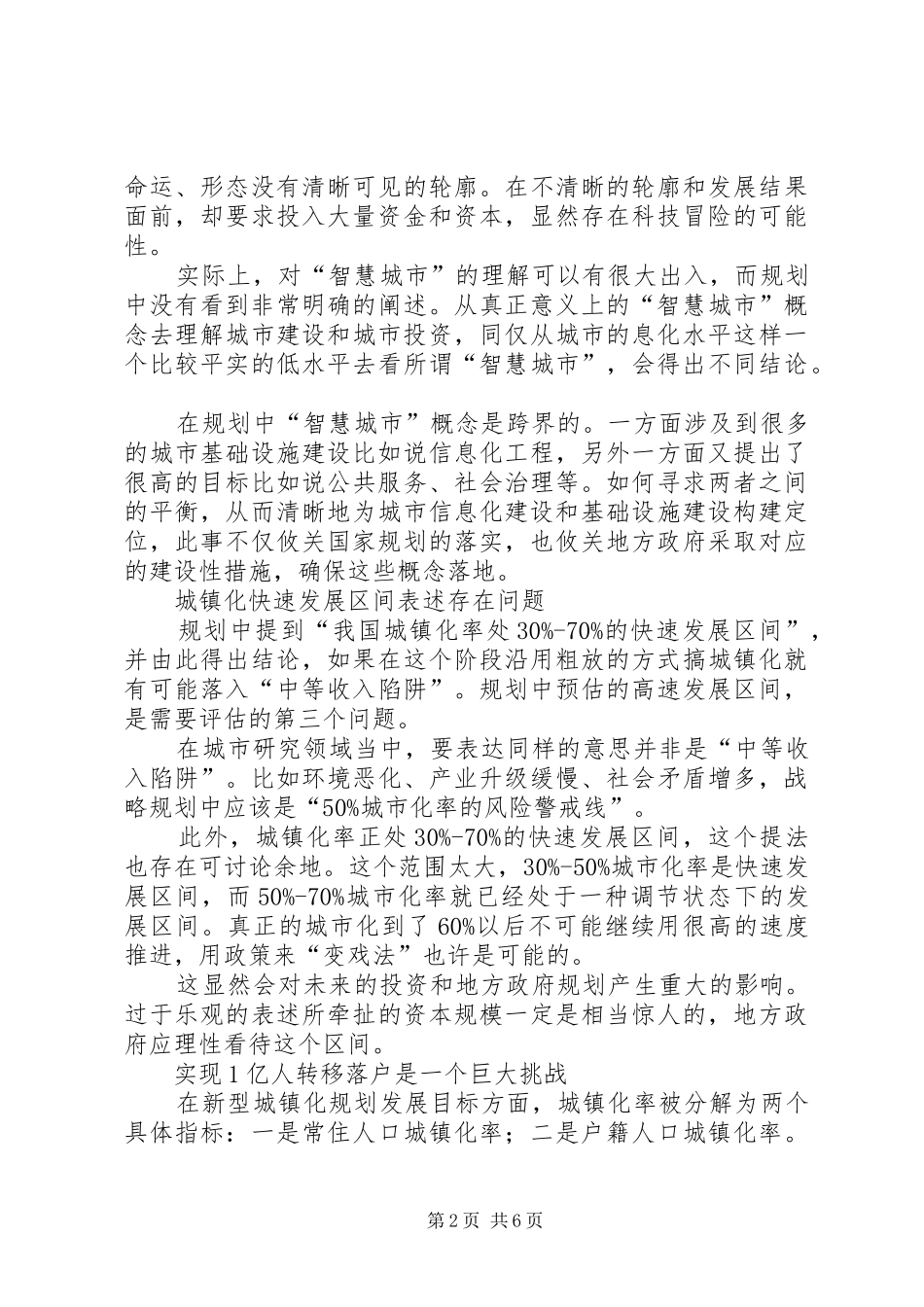 命运、形态没有清晰可见的轮廓。在不清晰的轮廓和发展结果面前，却要求投入大量资金和资本，显然存在科技冒险的可能性。

实际上，对“智慧城市”的理解可以有很大出入，而规划中没有看到非常明确的阐述。从真正意义上的“智慧城市”概念去理解城市建设和城市投资，同仅从城市的息化水平这样一个比较平实的低水平去看所谓“智慧城市”，会得出不同结论。

在规划中“智慧城市”概念是跨界的。一方面涉及到很多的城市基础设施建设比如说信息化工程，另外一方面又提出了很高的目标比如说公共服务、社会治理等。如何寻求两者之间的平衡，从而清晰地为城市信息化建设和基础设施建设构建定位，此事不仅攸关国家规划的落实，也攸关地方政府采取对应的建设性措施，确保这些概念落地。

城镇化快速发展区间表述存在问题

规划中提到“我国城镇化率处30%-70%的快速发展区间”，并由此得出结论，如果在这个阶段沿用粗放的方式搞城镇化就有可能落入“中等收入陷阱”。规划中预估的高速发展区间，是需要评估的第三个问题。

在城市研究领域当中，要表达同样的意思并非是“中等收入陷阱”。比如环境恶化、产业升级缓慢、社会矛盾增多，战略规划中应该是“50%城市化率的风险警戒线”。

此外，城镇化率正处30%-70%的快速发展区间，这个提法也存在可讨论余地。这个范围太大，30%-50%城市化率是快速发展区间，而50%-70%城市化率就已经处于一种调节状态下的发展区间。真正的城市化到了60%以后不可能继续用很高的速度推进，用政策来“变戏法”也许是可能的。

这显然会对未来的投资和地方政府规划产生重大的影响。过于乐观的表述所牵扯的资本规模一定是相当惊人的，地方政府应理性看待这个区间。

实现1亿人转移落户是一个巨大挑战

在新型城镇化规划发展目标方面，城镇化率被分解为两个具体指标：一是常住人口城镇化率；二是户籍人口城镇化率。

第2页 共6页